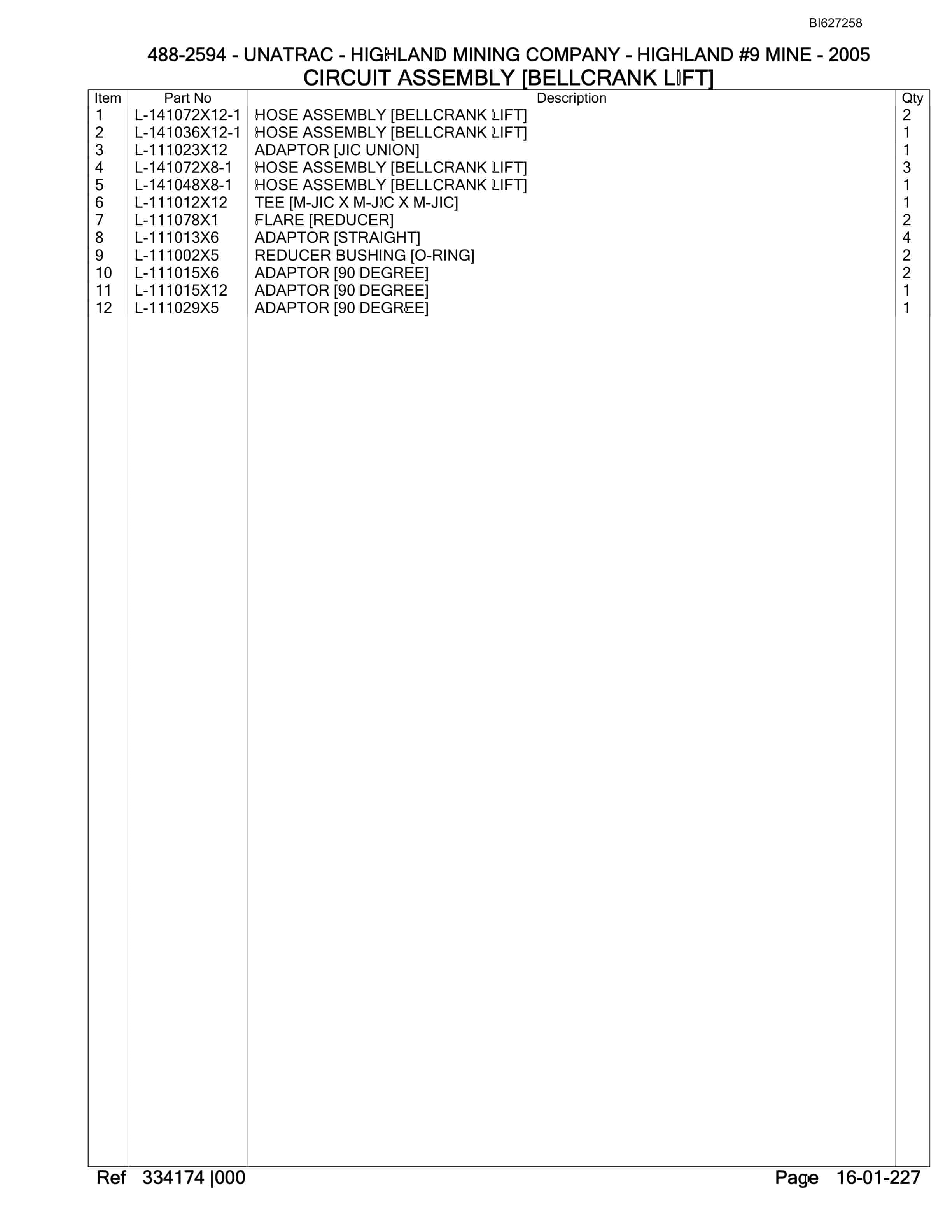 BI627258

488-2594 - UNATRAC - HIGHLAND MINING COMPANY - HIGHLAND #9 MINE - 2005
CIRCUIT ASSEMBLY [BELLCRANK LIFT]

| Item | Part No | Description | Qty |
|---|---|---|---|
| 1 | L-141072X12-1 | HOSE ASSEMBLY [BELLCRANK LIFT] | 2 |
| 2 | L-141036X12-1 | HOSE ASSEMBLY [BELLCRANK LIFT] | 1 |
| 3 | L-111023X12 | ADAPTOR [JIC UNION] | 1 |
| 4 | L-141072X8-1 | HOSE ASSEMBLY [BELLCRANK LIFT] | 3 |
| 5 | L-141048X8-1 | HOSE ASSEMBLY [BELLCRANK LIFT] | 1 |
| 6 | L-111012X12 | TEE [M-JIC X M-JIC X M-JIC] | 1 |
| 7 | L-111078X1 | FLARE [REDUCER] | 2 |
| 8 | L-111013X6 | ADAPTOR [STRAIGHT] | 4 |
| 9 | L-111002X5 | REDUCER BUSHING [O-RING] | 2 |
| 10 | L-111015X6 | ADAPTOR [90 DEGREE] | 2 |
| 11 | L-111015X12 | ADAPTOR [90 DEGREE] | 1 |
| 12 | L-111029X5 | ADAPTOR [90 DEGREE] | 1 |

Ref 334174 |000 Page 16-01-227